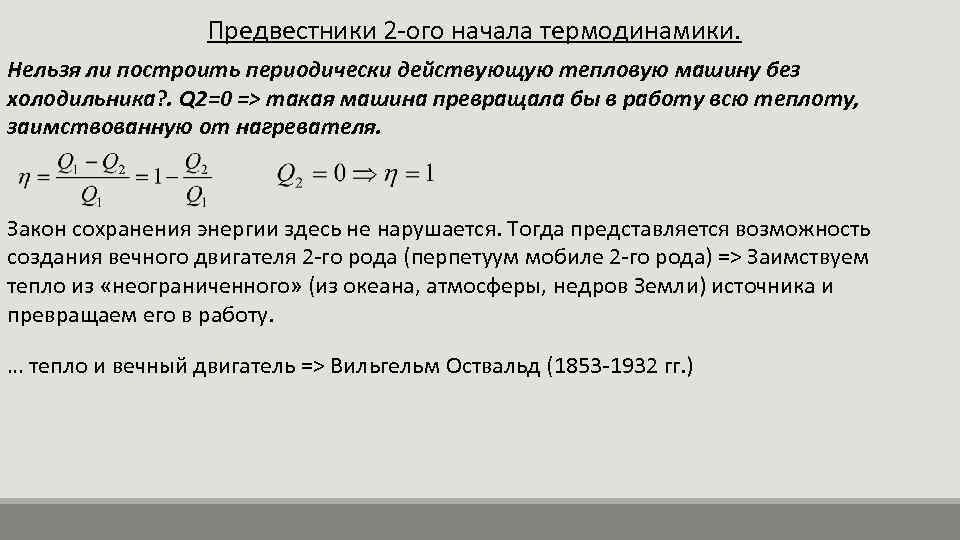 Предвестники 2-ого начала термодинамики.

Нельзя ли построить периодически действующую тепловую машину без холодильника?. Q2=0 => такая машина превращала бы в работу всю теплоту, заимствованную от нагревателя.

$\eta = \frac{Q_1 - Q_2}{Q_1} = 1 - \frac{Q_2}{Q_1}$ $Q_2 = 0 \Rightarrow \eta = 1$

Закон сохранения энергии здесь не нарушается. Тогда представляется возможность создания вечного двигателя 2-го рода (перпетуум мобиле 2-го рода) => Заимствуем тепло из «неограниченного» (из океана, атмосферы, недров Земли) источника и превращаем его в работу.

… тепло и вечный двигатель => Вильгельм Оствальд (1853-1932 гг.)